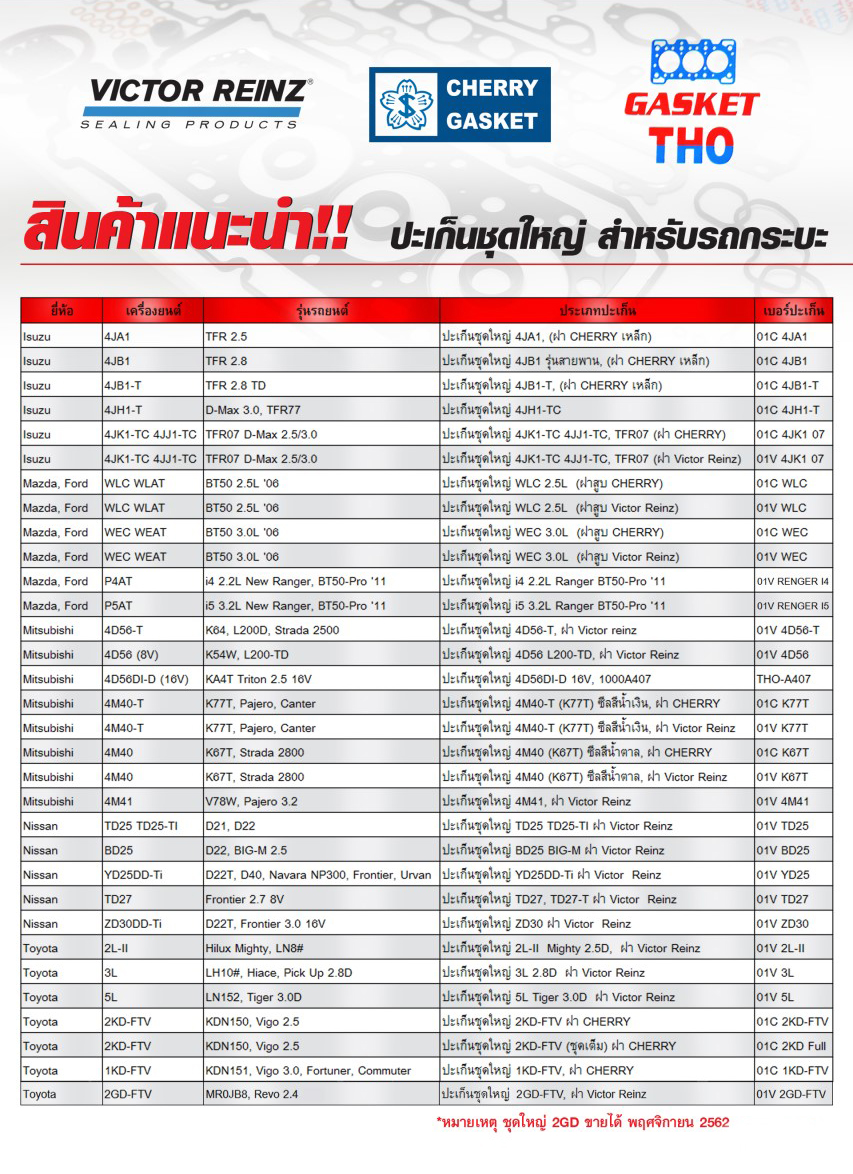 VICTOR REINZ®
SEALING PRODUCTS

CHERRY GASKET

GASKET THO

สินค้าแนะนำ!! ปะเก็นชุดใหญ่ สำหรับรถกระบะ

| ยี่ห้อ | เครื่องยนต์ | รุ่นรถยนต์ | ประเภทปะเก็น | เบอร์ปะเก็น |
|---|---|---|---|---|
| Isuzu | 4JA1 | TFR 2.5 | ปะเก็นชุดใหญ่ 4JA1, (ฝา CHERRY เหล็ก) | 01C 4JA1 |
| Isuzu | 4JB1 | TFR 2.8 | ปะเก็นชุดใหญ่ 4JB1 รุ่นสายพาน, (ฝา CHERRY เหล็ก) | 01C 4JB1 |
| Isuzu | 4JB1-T | TFR 2.8 TD | ปะเก็นชุดใหญ่ 4JB1-T, (ฝา CHERRY เหล็ก) | 01C 4JB1-T |
| Isuzu | 4JH1-T | D-Max 3.0, TFR77 | ปะเก็นชุดใหญ่ 4JH1-TC | 01C 4JH1-T |
| Isuzu | 4JK1-TC 4JJ1-TC | TFR07 D-Max 2.5/3.0 | ปะเก็นชุดใหญ่ 4JK1-TC 4JJ1-TC, TFR07 (ฝา CHERRY) | 01C 4JK1 07 |
| Isuzu | 4JK1-TC 4JJ1-TC | TFR07 D-Max 2.5/3.0 | ปะเก็นชุดใหญ่ 4JK1-TC 4JJ1-TC, TFR07 (ฝา Victor Reinz) | 01V 4JK1 07 |
| Mazda, Ford | WLC WLAT | BT50 2.5L '06 | ปะเก็นชุดใหญ่ WLC 2.5L (ฝาสูบ CHERRY) | 01C WLC |
| Mazda, Ford | WLC WLAT | BT50 2.5L '06 | ปะเก็นชุดใหญ่ WLC 2.5L (ฝาสูบ Victor Reinz) | 01V WLC |
| Mazda, Ford | WEC WEAT | BT50 3.0L '06 | ปะเก็นชุดใหญ่ WEC 3.0L (ฝาสูบ CHERRY) | 01C WEC |
| Mazda, Ford | WEC WEAT | BT50 3.0L '06 | ปะเก็นชุดใหญ่ WEC 3.0L (ฝาสูบ Victor Reinz) | 01V WEC |
| Mazda, Ford | P4AT | i4 2.2L New Ranger, BT50-Pro '11 | ปะเก็นชุดใหญ่ i4 2.2L Ranger BT50-Pro '11 | 01V RENGER I4 |
| Mazda, Ford | P5AT | i5 3.2L New Ranger, BT50-Pro '11 | ปะเก็นชุดใหญ่ i5 3.2L Ranger BT50-Pro '11 | 01V RENGER I5 |
| Mitsubishi | 4D56-T | K64, L200D, Strada 2500 | ปะเก็นชุดใหญ่ 4D56-T, ฝา Victor reinz | 01V 4D56-T |
| Mitsubishi | 4D56 (8V) | K54W, L200-TD | ปะเก็นชุดใหญ่ 4D56 L200-TD, ฝา Victor Reinz | 01V 4D56 |
| Mitsubishi | 4D56DI-D (16V) | KA4T Triton 2.5 16V | ปะเก็นชุดใหญ่ 4D56DI-D 16V, 1000A407 | THO-A407 |
| Mitsubishi | 4M40-T | K77T, Pajero, Canter | ปะเก็นชุดใหญ่ 4M40-T (K77T) ซีลสีน้ำเงิน, ฝา CHERRY | 01C K77T |
| Mitsubishi | 4M40-T | K77T, Pajero, Canter | ปะเก็นชุดใหญ่ 4M40-T (K77T) ซีลสีน้ำเงิน, ฝา Victor Reinz | 01V K77T |
| Mitsubishi | 4M40 | K67T, Strada 2800 | ปะเก็นชุดใหญ่ 4M40 (K67T) ซีลสีน้ำตาล, ฝา CHERRY | 01C K67T |
| Mitsubishi | 4M40 | K67T, Strada 2800 | ปะเก็นชุดใหญ่ 4M40 (K67T) ซีลสีน้ำตาล, ฝา Victor Reinz | 01V K67T |
| Mitsubishi | 4M41 | V78W, Pajero 3.2 | ปะเก็นชุดใหญ่ 4M41, ฝา Victor Reinz | 01V 4M41 |
| Nissan | TD25 TD25-TI | D21, D22 | ปะเก็นชุดใหญ่ TD25 TD25-TI ฝา Victor Reinz | 01V TD25 |
| Nissan | BD25 | D22, BIG-M 2.5 | ปะเก็นชุดใหญ่ BD25 BIG-M ฝา Victor Reinz | 01V BD25 |
| Nissan | YD25DD-Ti | D22T, D40, Navara NP300, Frontier, Urvan | ปะเก็นชุดใหญ่ YD25DD-Ti ฝา Victor Reinz | 01V YD25 |
| Nissan | TD27 | Frontier 2.7 8V | ปะเก็นชุดใหญ่ TD27, TD27-T ฝา Victor Reinz | 01V TD27 |
| Nissan | ZD30DD-Ti | D22T, Frontier 3.0 16V | ปะเก็นชุดใหญ่ ZD30 ฝา Victor Reinz | 01V ZD30 |
| Toyota | 2L-II | Hilux Mighty, LN8# | ปะเก็นชุดใหญ่ 2L-II Mighty 2.5D, ฝา Victor Reinz | 01V 2L-II |
| Toyota | 3L | LH10#, Hiace, Pick Up 2.8D | ปะเก็นชุดใหญ่ 3L 2.8D ฝา Victor Reinz | 01V 3L |
| Toyota | 5L | LN152, Tiger 3.0D | ปะเก็นชุดใหญ่ 5L Tiger 3.0D ฝา Victor Reinz | 01V 5L |
| Toyota | 2KD-FTV | KDN150, Vigo 2.5 | ปะเก็นชุดใหญ่ 2KD-FTV ฝา CHERRY | 01C 2KD-FTV |
| Toyota | 2KD-FTV | KDN150, Vigo 2.5 | ปะเก็นชุดใหญ่ 2KD-FTV (ชุดเต็ม) ฝา CHERRY | 01C 2KD Full |
| Toyota | 1KD-FTV | KDN151, Vigo 3.0, Fortuner, Commuter | ปะเก็นชุดใหญ่ 1KD-FTV, ฝา CHERRY | 01C 1KD-FTV |
| Toyota | 2GD-FTV | MR0JB8, Revo 2.4 | ปะเก็นชุดใหญ่ 2GD-FTV, ฝา Victor Reinz | 01V 2GD-FTV |

*หมายเหตุ ชุดใหญ่ 2GD ขายได้ พฤศจิกายน 2562